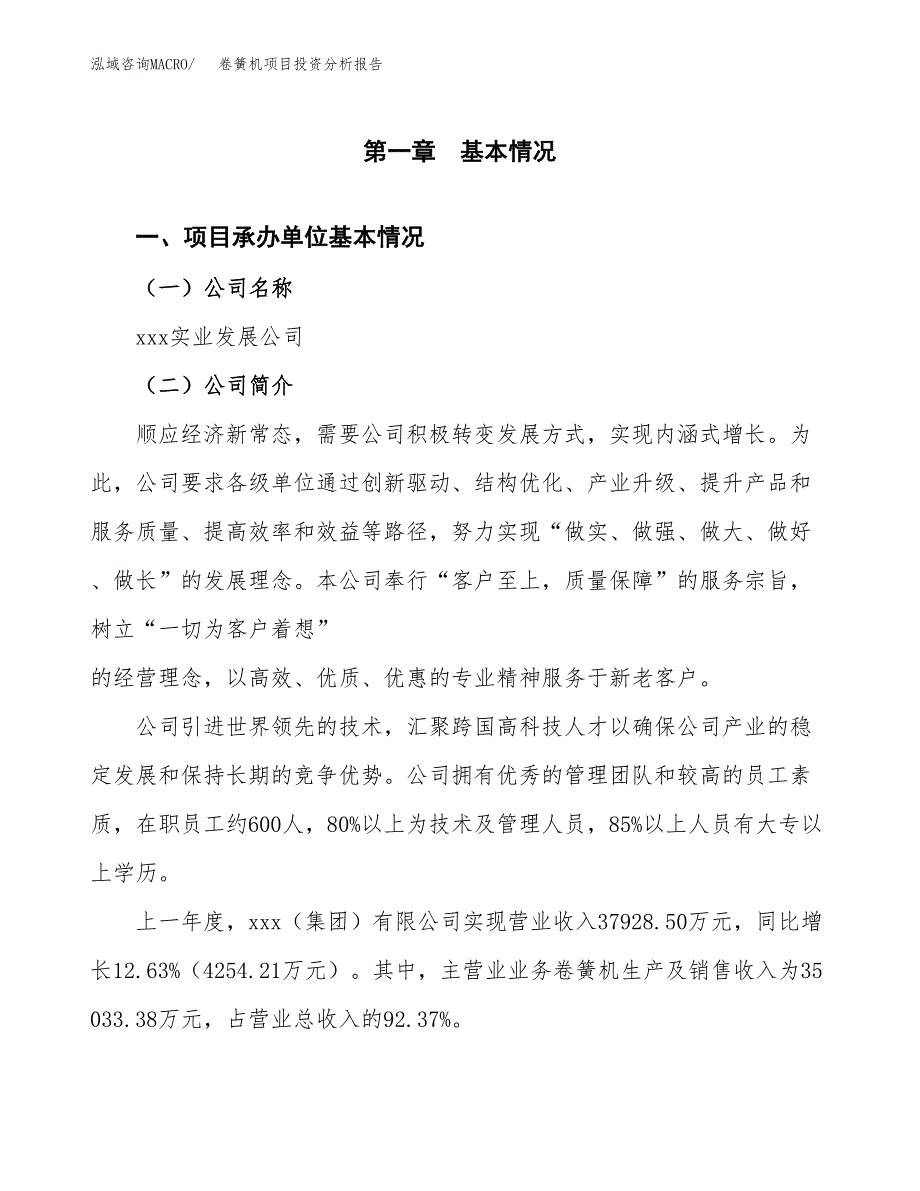 泓域咨询MACRO/　卷簧机项目投资分析报告

第一章　基本情况

一、项目承办单位基本情况

（一）公司名称

xxx实业发展公司

（二）公司简介

顺应经济新常态，需要公司积极转变发展方式，实现内涵式增长。为此，公司要求各级单位通过创新驱动、结构优化、产业升级、提升产品和服务质量、提高效率和效益等路径，努力实现“做实、做强、做大、做好、做长”的发展理念。本公司奉行“客户至上，质量保障”的服务宗旨，树立“一切为客户着想”
的经营理念，以高效、优质、优惠的专业精神服务于新老客户。

公司引进世界领先的技术，汇聚跨国高科技人才以确保公司产业的稳定发展和保持长期的竞争优势。公司拥有优秀的管理团队和较高的员工素质，在职员工约600人，80%以上为技术及管理人员，85%以上人员有大专以上学历。

上一年度，xxx（集团）有限公司实现营业收入37928.50万元，同比增长12.63%（4254.21万元）。其中，主营业业务卷簧机生产及销售收入为35033.38万元，占营业总收入的92.37%。